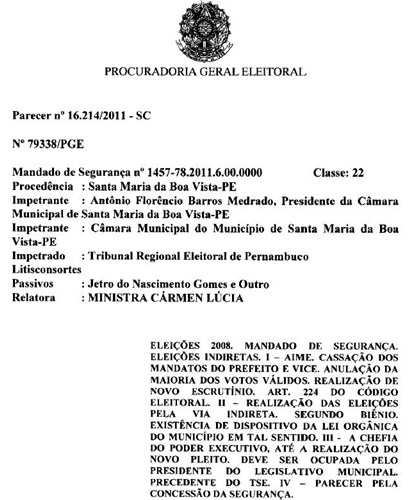 PROCURADORIA GERAL ELEITORAL

Parecer nº 16.214/2011 - SC

Nº 79338/PGE

Mandado de Segurança nº 1457-78.2011.6.00.0000 Classe: 22
Procedência : Santa Maria da Boa Vista-PE
Impetrante : Antônio Florêncio Barros Medrado, Presidente da Câmara Municipal de Santa Maria da Boa Vista-PE
Impetrante : Câmara Municipal do Município de Santa Maria da Boa Vista-PE
Impetrado : Tribunal Regional Eleitoral de Pernambuco
Litisconsortes
Passivos : Jetro do Nascimento Gomes e Outro
Relatora : MINISTRA CÁRMEN LÚCIA

ELEIÇÕES 2008. MANDADO DE SEGURANÇA. ELEIÇÕES INDIRETAS. I – AIME. CASSAÇÃO DOS MANDATOS DO PREFEITO E VICE. ANULAÇÃO DA MAIORIA DOS VOTOS VÁLIDOS. REALIZAÇÃO DE NOVO ESCRUTÍNIO. ART. 224 DO CÓDIGO ELEITORAL. II – REALIZAÇÃO DAS ELEIÇÕES PELA VIA INDIRETA. SEGUNDO BIÊNIO. EXISTÊNCIA DE DISPOSITIVO DA LEI ORGÂNICA DO MUNICÍPIO EM TAL SENTIDO. III - A CHEFIA DO PODER EXECUTIVO, ATÉ A REALIZAÇÃO DO NOVO PLEITO. DEVE SER OCUPADA PELO PRESIDENTE DO LEGISLATIVO MUNICIPAL. PRECEDENTE DO TSE. IV – PARECER PELA CONCESSÃO DA SEGURANÇA.